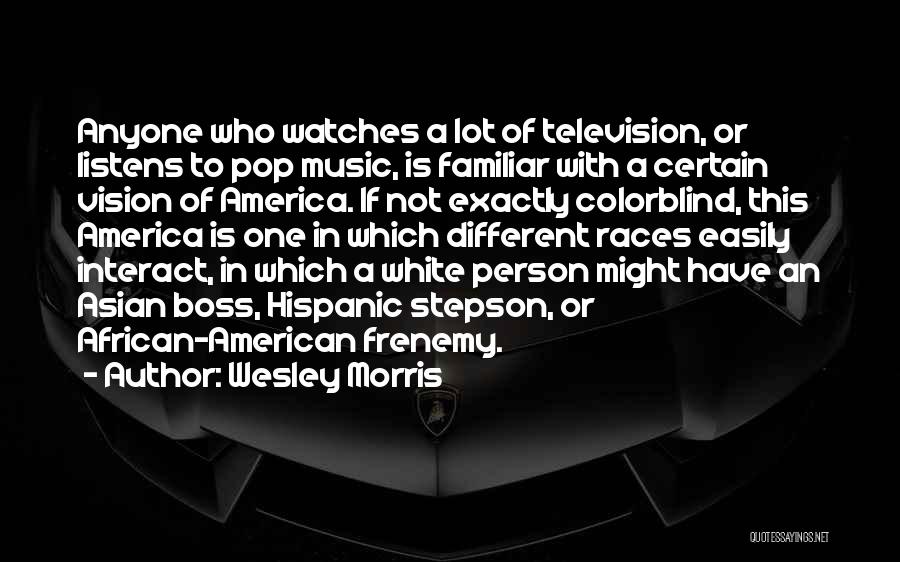 Anyone who watches a lot of television, or listens to pop music, is familiar with a certain vision of America. If not exactly colorblind, this America is one in which different races easily interact, in which a white person might have an Asian boss, Hispanic stepson, or African-American frenemy.

- Author: Wesley Morris

QUOTESSAYINGS.NET